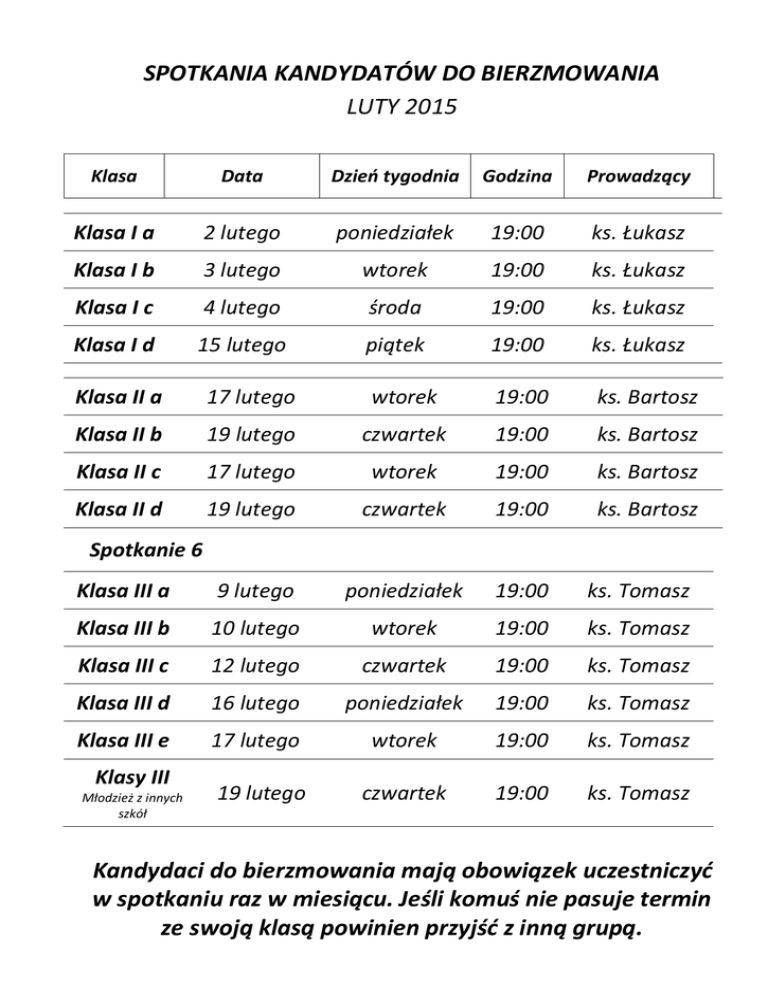 SPOTKANIA KANDYDATÓW DO BIERZMOWANIA
LUTY 2015

| Klasa | Data | Dzień tygodnia | Godzina | Prowadzący |
|---|---|---|---|---|
| Klasa I a | 2 lutego | poniedziałek | 19:00 | ks. Łukasz |
| Klasa I b | 3 lutego | wtorek | 19:00 | ks. Łukasz |
| Klasa I c | 4 lutego | środa | 19:00 | ks. Łukasz |
| Klasa I d | 15 lutego | piątek | 19:00 | ks. Łukasz |
| Klasa II a | 17 lutego | wtorek | 19:00 | ks. Bartosz |
| Klasa II b | 19 lutego | czwartek | 19:00 | ks. Bartosz |
| Klasa II c | 17 lutego | wtorek | 19:00 | ks. Bartosz |
| Klasa II d | 19 lutego | czwartek | 19:00 | ks. Bartosz |
| Spotkanie 6 | | | | |
| Klasa III a | 9 lutego | poniedziałek | 19:00 | ks. Tomasz |
| Klasa III b | 10 lutego | wtorek | 19:00 | ks. Tomasz |
| Klasa III c | 12 lutego | czwartek | 19:00 | ks. Tomasz |
| Klasa III d | 16 lutego | poniedziałek | 19:00 | ks. Tomasz |
| Klasa III e | 17 lutego | wtorek | 19:00 | ks. Tomasz |
| Klasy III Młodzież z innych szkół | 19 lutego | czwartek | 19:00 | ks. Tomasz |

Kandydaci do bierzmowania mają obowiązek uczestniczyć w spotkaniu raz w miesiącu. Jeśli komuś nie pasuje termin ze swoją klasą powinien przyjść z inną grupą.